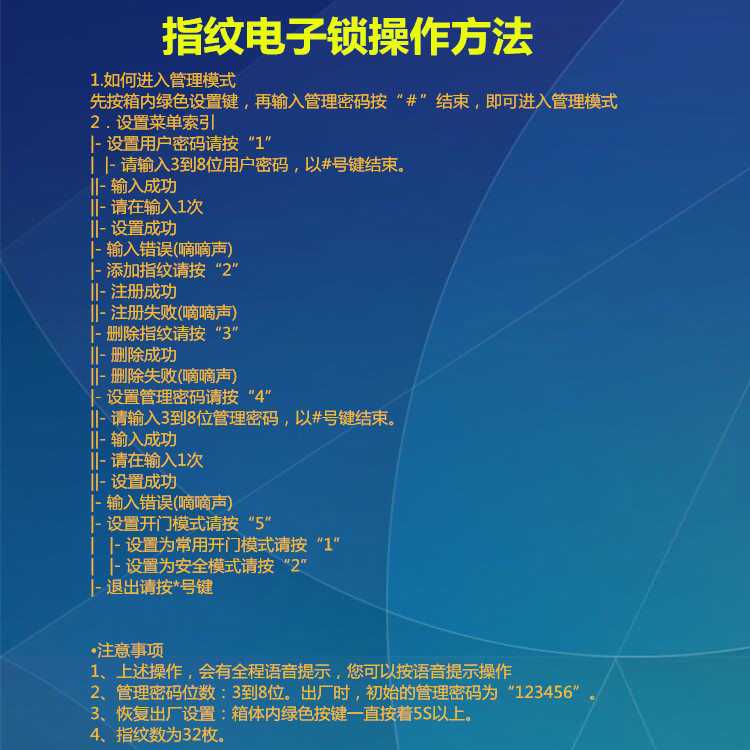 指纹电子锁操作方法

1.如何进入管理模式
先按箱内绿色设置键，再输入管理密码按“#”结束，即可进入管理模式
2．设置菜单索引
|- 设置用户密码请按“1”
| |- 请输入3到8位用户密码，以#号键结束。
||- 输入成功
||- 请在输入1次
||- 设置成功
|- 输入错误(嘀嘀声)
|- 添加指纹请按“2”
||- 注册成功
||- 注册失败(嘀嘀声)
|- 删除指纹请按“3”
||- 删除成功
||- 删除失败(嘀嘀声)
|- 设置管理密码请按“4”
||- 请输入3到8位管理密码，以#号键结束。
||- 输入成功
||- 请在输入1次
||- 设置成功
|- 输入错误(嘀嘀声)
|- 设置开门模式请按“5”
| |- 设置为常用开门模式请按“1”
| |- 设置为安全模式请按“2”
|- 退出请按*号键

•注意事项
1、上述操作，会有全程语音提示，您可以按语音提示操作
2、管理密码位数：3到8位。出厂时，初始的管理密码为“123456”。
3、恢复出厂设置：箱体内绿色按键一直按着5S以上。
4、指纹数为32枚。